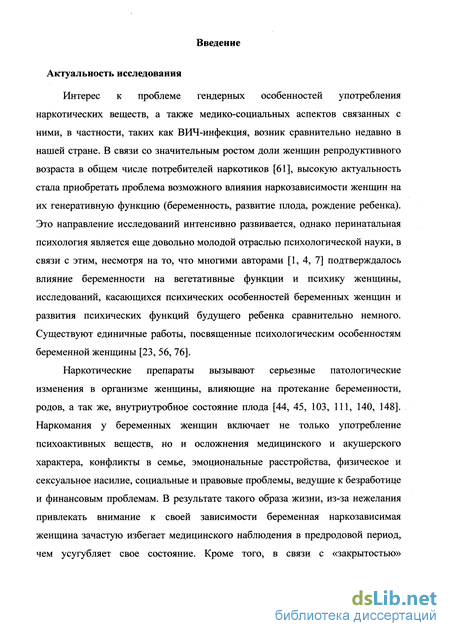 Введение

Актуальность исследования

Интерес к проблеме гендерных особенностей употребления наркотических веществ, а также медико-социальных аспектов связанных с ними, в частности, таких как ВИЧ-инфекция, возник сравнительно недавно в нашей стране. В связи со значительным ростом доли женщин репродуктивного возраста в общем числе потребителей наркотиков [61], высокую актуальность стала приобретать проблема возможного влияния наркозависимости женщин на их генеративную функцию (беременность, развитие плода, рождение ребенка). Это направление исследований интенсивно развивается, однако перинатальная психология является еще довольно молодой отраслью психологической науки, в связи с этим, несмотря на то, что многими авторами [1, 4, 7] подтверждалось влияние беременности на вегетативные функции и психику женщины, исследований, касающихся психических особенностей беременных женщин и развития психических функций будущего ребенка сравнительно немного. Существуют единичные работы, посвященные психологическим особенностям беременной женщины [23, 56, 76].

Наркотические препараты вызывают серьезные патологические изменения в организме женщины, влияющие на протекание беременности, родов, а так же, внутриутробное состояние плода [44, 45, 103, 111, 140, 148]. Наркомания у беременных женщин включает не только употребление психоактивных веществ, но и осложнения медицинского и акушерского характера, конфликты в семье, эмоциональные расстройства, физическое и сексуальное насилие, социальные и правовые проблемы, ведущие к безработице и финансовым проблемам. В результате такого образа жизни, из-за нежелания привлекать внимание к своей зависимости беременная наркозависимая женщина зачастую избегает медицинского наблюдения в предродовой период, чем усугубляет свое состояние. Кроме того, в связи с «закрытостью»

dsLib.net
библиотека диссертаций